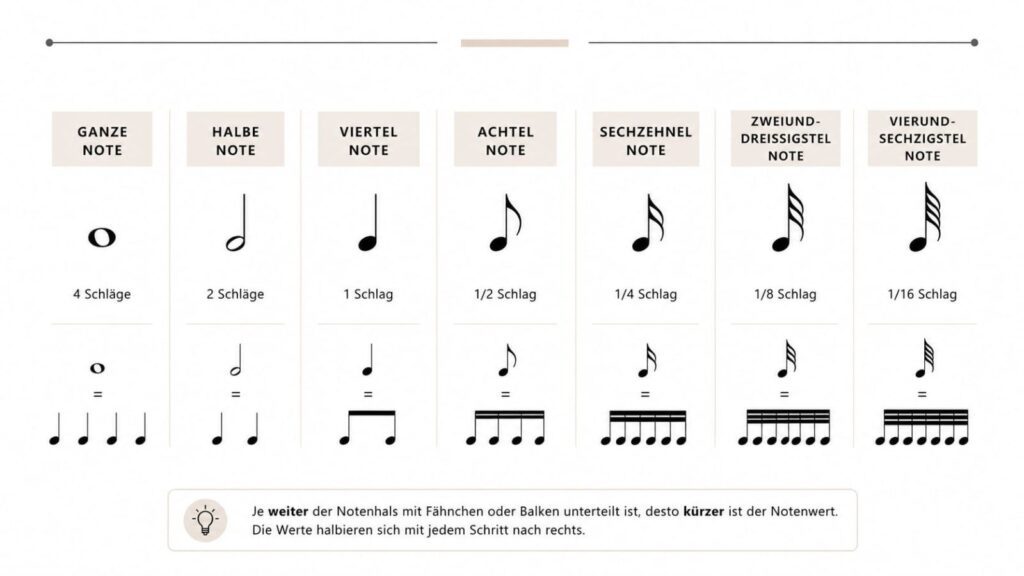 | GANZE NOTE | HALBE NOTE | VIERTEL NOTE | ACHTEL NOTE | SECHZEHNEL NOTE | ZWEIUND-DREISSIGSTEL NOTE | VIERUND-SECHZIGSTEL NOTE |
|---|---|---|---|---|---|---|
| 4 Schläge | 2 Schläge | 1 Schlag | 1/2 Schlag | 1/4 Schlag | 1/8 Schlag | 1/16 Schlag |
| = | = | = | = | = | = | = |

Je **weiter** der Notenhals mit Fähnchen oder Balken unterteilt ist, desto **kürzer** ist der Notenwert. Die Werte halbieren sich mit jedem Schritt nach rechts.